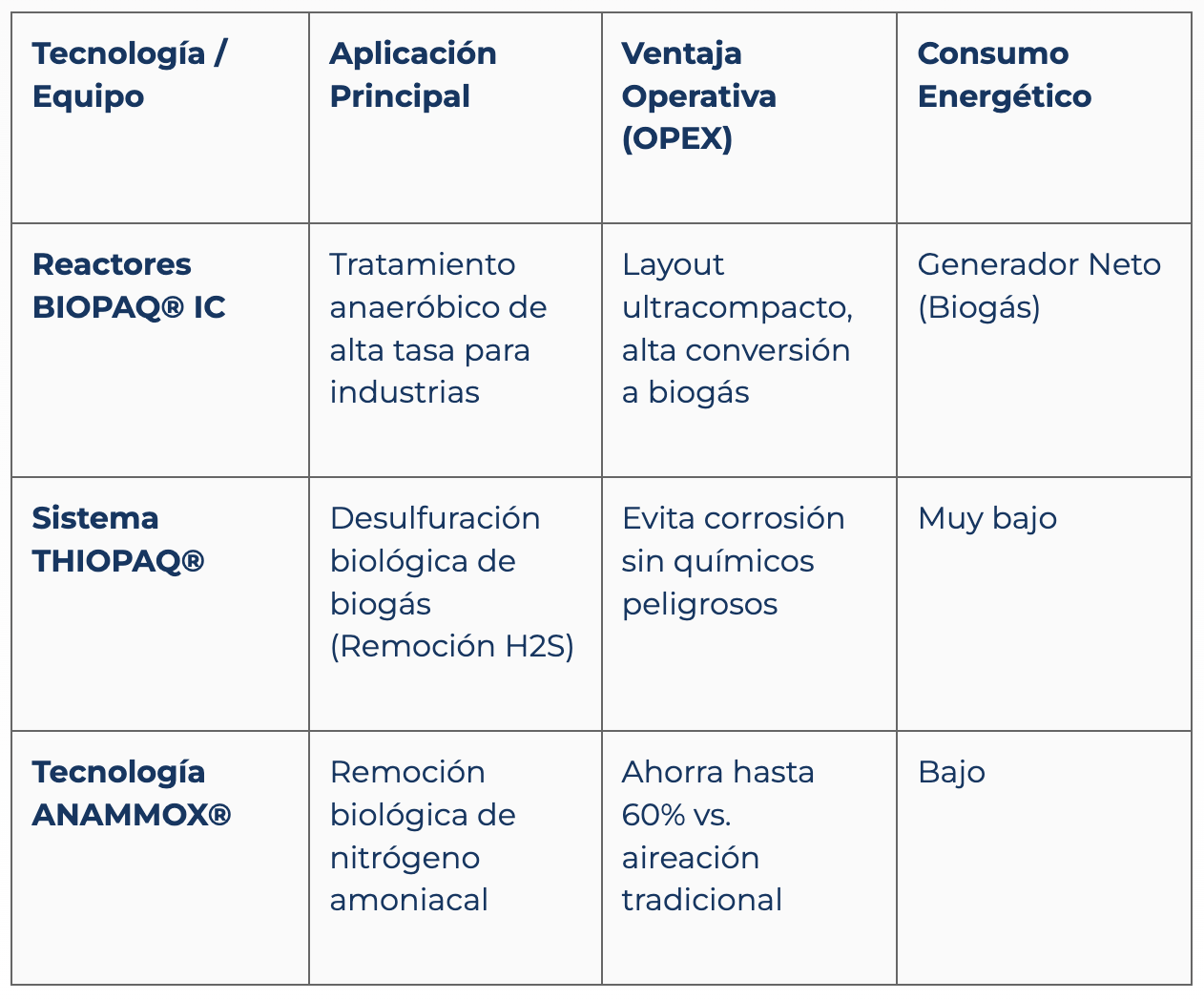 | Tecnología / Equipo | Aplicación Principal | Ventaja Operativa (OPEX) | Consumo Energético |
|---|---|---|---|
| Reactores BIOPAQ® IC | Tratamiento anaeróbico de alta tasa para industrias | Layout ultracompacto, alta conversión a biogás | Generador Neto (Biogás) |
| Sistema THIOPAQ® | Desulfuración biológica de biogás (Remoción H2S) | Evita corrosión sin químicos peligrosos | Muy bajo |
| Tecnología ANAMMOX® | Remoción biológica de nitrógeno amoniacal | Ahorra hasta 60% vs. aireación tradicional | Bajo |